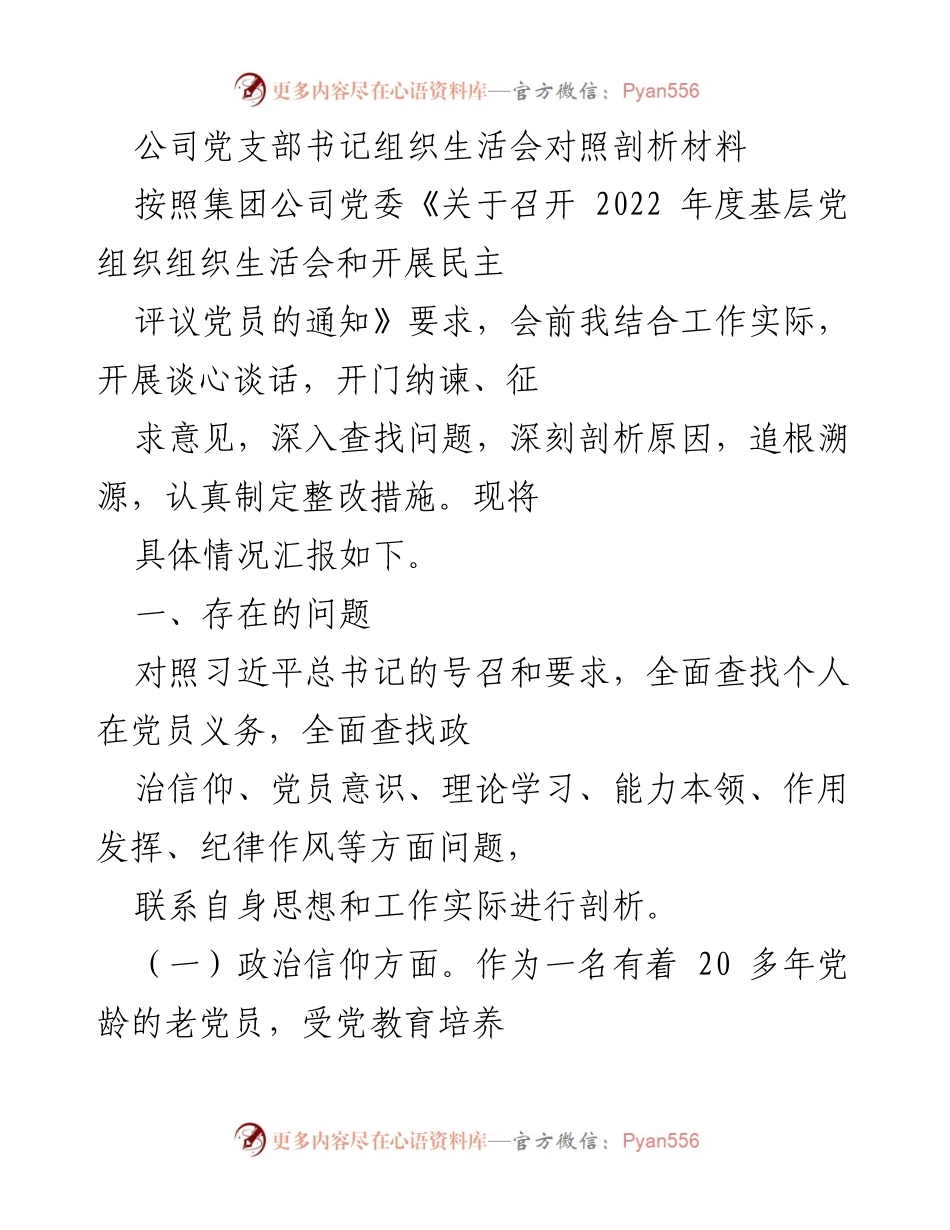 更多内容尽在心语资料库—官方微信：Pyan556

公司党支部书记组织生活会对照剖析材料

按照集团公司党委《关于召开 2022 年度基层党组织组织生活会和开展民主

评议党员的通知》要求，会前我结合工作实际，开展谈心谈话，开门纳谏、征

求意见，深入查找问题，深刻剖析原因，追根溯源，认真制定整改措施。现将

具体情况汇报如下。

一、存在的问题

对照习近平总书记的号召和要求，全面查找个人在党员义务，全面查找政

治信仰、党员意识、理论学习、能力本领、作用发挥、纪律作风等方面问题，

联系自身思想和工作实际进行剖析。

（一）政治信仰方面。作为一名有着 20 多年党龄的老党员，受党教育培养

更多内容尽在心语资料库—官方微信：Pyan556